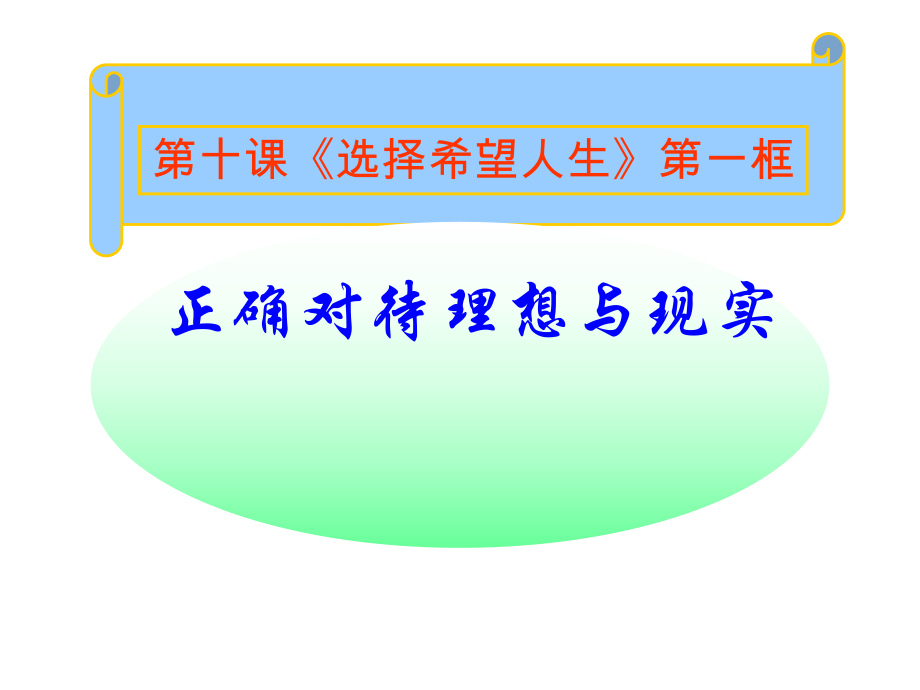 第十课《选择希望人生》第一框

正确对待理想与现实